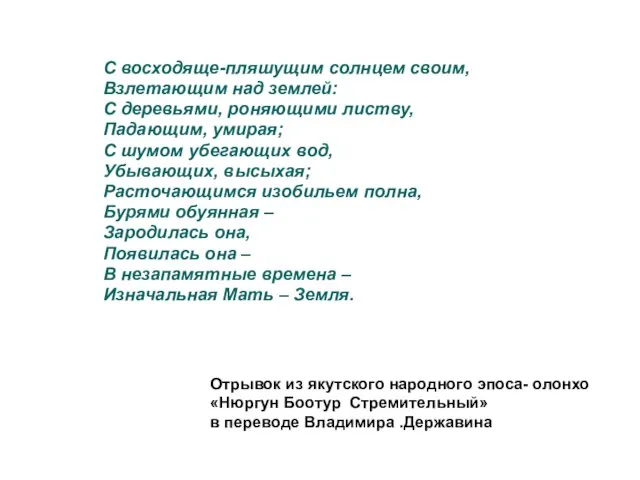 С восходяще-пляшущим солнцем своим,
Взлетающим над землей:
С деревьями, роняющими листву,
Падающим, умирая;
С шумом убегающих вод,
Убывающих, высыхая;
Расточающимся изобильем полна,
Бурями обуянная –
Зародилась она,
Появилась она –
В незапамятные времена –
Изначальная Мать – Земля.

Отрывок из якутского народного эпоса- олонхо
«Нюргун Боотур Стремительный»
в переводе Владимира .Державина